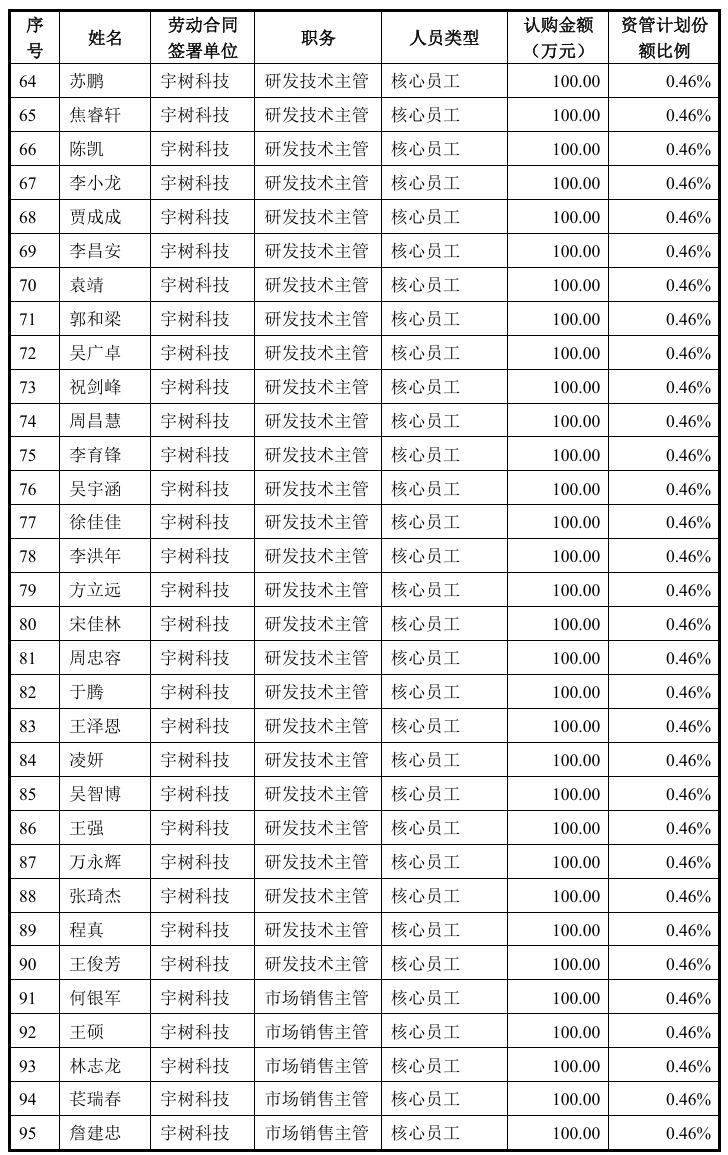 | 序号 | 姓名 | 劳动合同签署单位 | 职务 | 人员类型 | 认购金额（万元） | 资管计划份额比例 |
|---|---|---|---|---|---|---|
| 64 | 苏鹏 | 宇树科技 | 研发技术主管 | 核心员工 | 100.00 | 0.46% |
| 65 | 焦睿轩 | 宇树科技 | 研发技术主管 | 核心员工 | 100.00 | 0.46% |
| 66 | 陈凯 | 宇树科技 | 研发技术主管 | 核心员工 | 100.00 | 0.46% |
| 67 | 李小龙 | 宇树科技 | 研发技术主管 | 核心员工 | 100.00 | 0.46% |
| 68 | 贾成成 | 宇树科技 | 研发技术主管 | 核心员工 | 100.00 | 0.46% |
| 69 | 李昌安 | 宇树科技 | 研发技术主管 | 核心员工 | 100.00 | 0.46% |
| 70 | 袁靖 | 宇树科技 | 研发技术主管 | 核心员工 | 100.00 | 0.46% |
| 71 | 郭和梁 | 宇树科技 | 研发技术主管 | 核心员工 | 100.00 | 0.46% |
| 72 | 吴广卓 | 宇树科技 | 研发技术主管 | 核心员工 | 100.00 | 0.46% |
| 73 | 祝剑峰 | 宇树科技 | 研发技术主管 | 核心员工 | 100.00 | 0.46% |
| 74 | 周昌慧 | 宇树科技 | 研发技术主管 | 核心员工 | 100.00 | 0.46% |
| 75 | 李育锋 | 宇树科技 | 研发技术主管 | 核心员工 | 100.00 | 0.46% |
| 76 | 吴宇涵 | 宇树科技 | 研发技术主管 | 核心员工 | 100.00 | 0.46% |
| 77 | 徐佳佳 | 宇树科技 | 研发技术主管 | 核心员工 | 100.00 | 0.46% |
| 78 | 李洪年 | 宇树科技 | 研发技术主管 | 核心员工 | 100.00 | 0.46% |
| 79 | 方立远 | 宇树科技 | 研发技术主管 | 核心员工 | 100.00 | 0.46% |
| 80 | 宋佳林 | 宇树科技 | 研发技术主管 | 核心员工 | 100.00 | 0.46% |
| 81 | 周忠容 | 宇树科技 | 研发技术主管 | 核心员工 | 100.00 | 0.46% |
| 82 | 于腾 | 宇树科技 | 研发技术主管 | 核心员工 | 100.00 | 0.46% |
| 83 | 王泽恩 | 宇树科技 | 研发技术主管 | 核心员工 | 100.00 | 0.46% |
| 84 | 凌妍 | 宇树科技 | 研发技术主管 | 核心员工 | 100.00 | 0.46% |
| 85 | 吴智博 | 宇树科技 | 研发技术主管 | 核心员工 | 100.00 | 0.46% |
| 86 | 王强 | 宇树科技 | 研发技术主管 | 核心员工 | 100.00 | 0.46% |
| 87 | 万永辉 | 宇树科技 | 研发技术主管 | 核心员工 | 100.00 | 0.46% |
| 88 | 张琦杰 | 宇树科技 | 研发技术主管 | 核心员工 | 100.00 | 0.46% |
| 89 | 程真 | 宇树科技 | 研发技术主管 | 核心员工 | 100.00 | 0.46% |
| 90 | 王俊芳 | 宇树科技 | 研发技术主管 | 核心员工 | 100.00 | 0.46% |
| 91 | 何银军 | 宇树科技 | 市场销售主管 | 核心员工 | 100.00 | 0.46% |
| 92 | 王硕 | 宇树科技 | 市场销售主管 | 核心员工 | 100.00 | 0.46% |
| 93 | 林志龙 | 宇树科技 | 市场销售主管 | 核心员工 | 100.00 | 0.46% |
| 94 | 苌瑞春 | 宇树科技 | 市场销售主管 | 核心员工 | 100.00 | 0.46% |
| 95 | 詹建忠 | 宇树科技 | 市场销售主管 | 核心员工 | 100.00 | 0.46% |